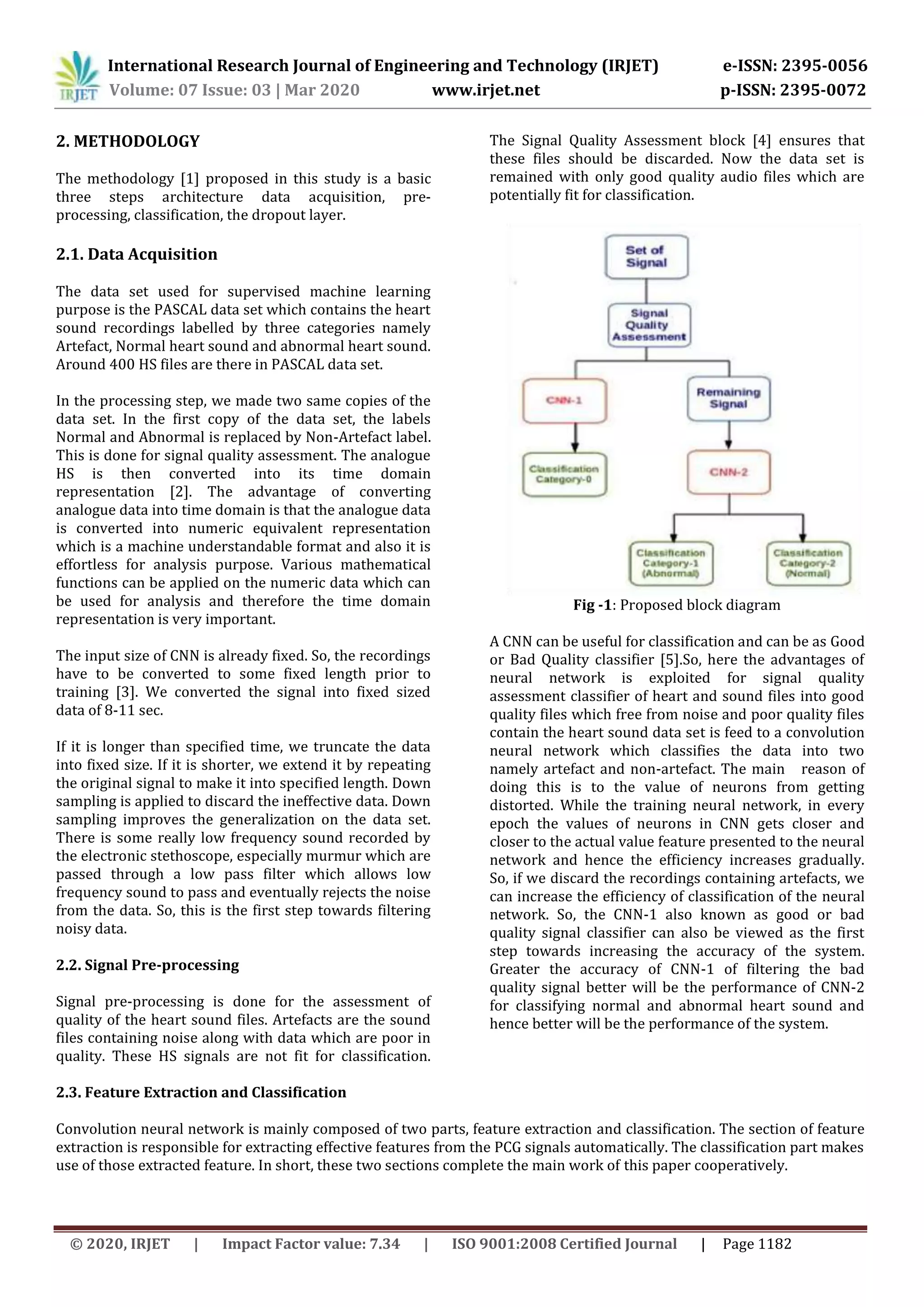 IRJET International Research Journal of Engineering and Technology (IRJET) e-ISSN: 2395-0056
Volume: 07 Issue: 03 | Mar 2020 www.irjet.net p-ISSN: 2395-0072

2. METHODOLOGY

The methodology [1] proposed in this study is a basic three steps architecture data acquisition, pre-processing, classification, the dropout layer.

2.1. Data Acquisition

The data set used for supervised machine learning purpose is the PASCAL data set which contains the heart sound recordings labelled by three categories namely Artefact, Normal heart sound and abnormal heart sound. Around 400 HS files are there in PASCAL data set.

In the processing step, we made two same copies of the data set. In the first copy of the data set, the labels Normal and Abnormal is replaced by Non-Artefact label. This is done for signal quality assessment. The analogue HS is then converted into its time domain representation [2]. The advantage of converting analogue data into time domain is that the analogue data is converted into numeric equivalent representation which is a machine understandable format and also it is effortless for analysis purpose. Various mathematical functions can be applied on the numeric data which can be used for analysis and therefore the time domain representation is very important.

The input size of CNN is already fixed. So, the recordings have to be converted to some fixed length prior to training [3]. We converted the signal into fixed sized data of 8-11 sec.

If it is longer than specified time, we truncate the data into fixed size. If it is shorter, we extend it by repeating the original signal to make it into specified length. Down sampling is applied to discard the ineffective data. Down sampling improves the generalization on the data set. There is some really low frequency sound recorded by the electronic stethoscope, especially murmur which are passed through a low pass filter which allows low frequency sound to pass and eventually rejects the noise from the data. So, this is the first step towards filtering noisy data.

2.2. Signal Pre-processing

Signal pre-processing is done for the assessment of quality of the heart sound files. Artefacts are the sound files containing noise along with data which are poor in quality. These HS signals are not fit for classification.

The Signal Quality Assessment block [4] ensures that these files should be discarded. Now the data set is remained with only good quality audio files which are potentially fit for classification.

Set of Signal
Signal Quality Assessment
CNN-1
Remaining Signal
Classification Category-0
CNN-2
Classification Category-1 (Abnormal)
Classification Category-2 (Normal)

Fig -1: Proposed block diagram

A CNN can be useful for classification and can be as Good or Bad Quality classifier [5].So, here the advantages of neural network is exploited for signal quality assessment classifier of heart and sound files into good quality files which free from noise and poor quality files contain the heart sound data set is feed to a convolution neural network which classifies the data into two namely artefact and non-artefact. The main reason of doing this is to the value of neurons from getting distorted. While the training neural network, in every epoch the values of neurons in CNN gets closer and closer to the actual value feature presented to the neural network and hence the efficiency increases gradually. So, if we discard the recordings containing artefacts, we can increase the efficiency of classification of the neural network. So, the CNN-1 also known as good or bad quality signal classifier can also be viewed as the first step towards increasing the accuracy of the system. Greater the accuracy of CNN-1 of filtering the bad quality signal better will be the performance of CNN-2 for classifying normal and abnormal heart sound and hence better will be the performance of the system.

2.3. Feature Extraction and Classification

Convolution neural network is mainly composed of two parts, feature extraction and classification. The section of feature extraction is responsible for extracting effective features from the PCG signals automatically. The classification part makes use of those extracted feature. In short, these two sections complete the main work of this paper cooperatively.

© 2020, IRJET | Impact Factor value: 7.34 | ISO 9001:2008 Certified Journal | Page 1182